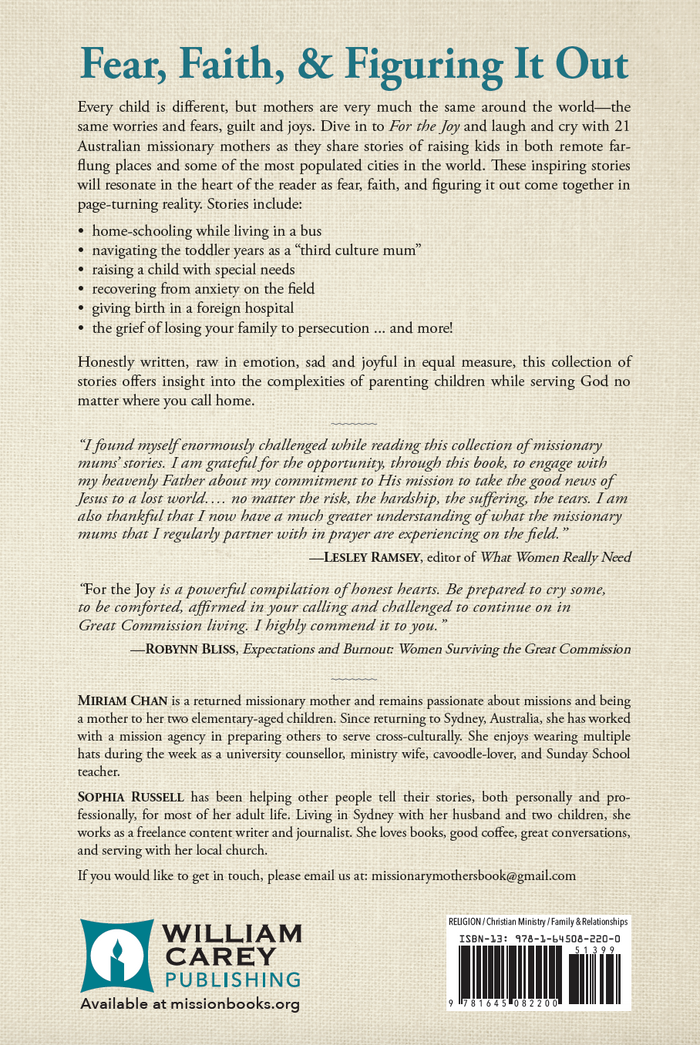 Fear, Faith, & Figuring It Out

Every child is different, but mothers are very much the same around the world—the same worries and fears, guilt and joys. Dive in to For the Joy and laugh and cry with 21 Australian missionary mothers as they share stories of raising kids in both remote far-flung places and some of the most populated cities in the world. These inspiring stories will resonate in the heart of the reader as fear, faith, and figuring it out come together in page-turning reality. Stories include:

• home-schooling while living in a bus
• navigating the toddler years as a "third culture mum"
• raising a child with special needs
• recovering from anxiety on the field
• giving birth in a foreign hospital
• the grief of losing your family to persecution ... and more!

Honestly written, raw in emotion, sad and joyful in equal measure, this collection of stories offers insight into the complexities of parenting children while serving God no matter where you call home.

"I found myself enormously challenged while reading this collection of missionary mums' stories. I am grateful for the opportunity, through this book, to engage with my heavenly Father about my commitment to His mission to take the good news of Jesus to a lost world.... no matter the risk, the hardship, the suffering, the tears. I am also thankful that I now have a much greater understanding of what the missionary mums that I regularly partner with in prayer are experiencing on the field."

—Lesley Ramsey, editor of What Women Really Need

"For the Joy is a powerful compilation of honest hearts. Be prepared to cry some, to be comforted, affirmed in your calling and challenged to continue on in Great Commission living. I highly commend it to you."

—Robynn Bliss, Expectations and Burnout: Women Surviving the Great Commission

Miriam Chan is a returned missionary mother and remains passionate about missions and being a mother to her two elementary-aged children. Since returning to Sydney, Australia, she has worked with a mission agency in preparing others to serve cross-culturally. She enjoys wearing multiple hats during the week as a university counsellor, ministry wife, cavoodle-lover, and Sunday School teacher.

Sophia Russell has been helping other people tell their stories, both personally and professionally, for most of her adult life. Living in Sydney with her husband and two children, she works as a freelance content writer and journalist. She loves books, good coffee, great conversations, and serving with her local church.

If you would like to get in touch, please email us at: missionarymothersbook@gmail.com

WILLIAM
CAREY
PUBLISHING
Available at missionbooks.org

RELIGION / Christian Ministry / Family & Relationships
ISBN-13: 978-1-64508-220-0
51399
9 781645 082200